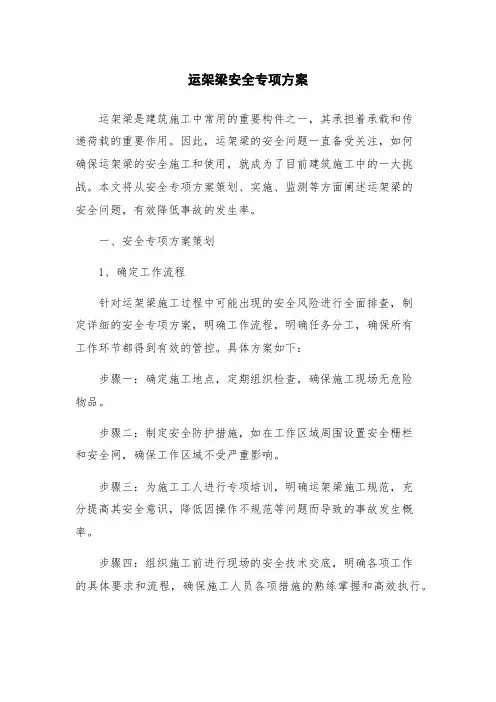 运架梁安全专项方案

运架梁是建筑施工中常用的重要构件之一，其承担着承载和传递荷载的重要作用。因此，运架梁的安全问题一直备受关注，如何确保运架梁的安全施工和使用，就成为了目前建筑施工中的一大挑战。本文将从安全专项方案策划、实施、监测等方面阐述运架梁的安全问题，有效降低事故的发生率。

一、安全专项方案策划

1、确定工作流程

针对运架梁施工过程中可能出现的安全风险进行全面排查，制定详细的安全专项方案，明确工作流程，明确任务分工，确保所有工作环节都得到有效的管控。具体方案如下：

步骤一：确定施工地点，定期组织检查，确保施工现场无危险物品。

步骤二：制定安全防护措施，如在工作区域周围设置安全栅栏和安全网，确保工作区域不受严重影响。

步骤三：为施工工人进行专项培训，明确运架梁施工规范，充分提高其安全意识，降低因操作不规范等问题而导致的事故发生概率。

步骤四：组织施工前进行现场的安全技术交底，明确各项工作的具体要求和流程，确保施工人员各项措施的熟练掌握和高效执行。